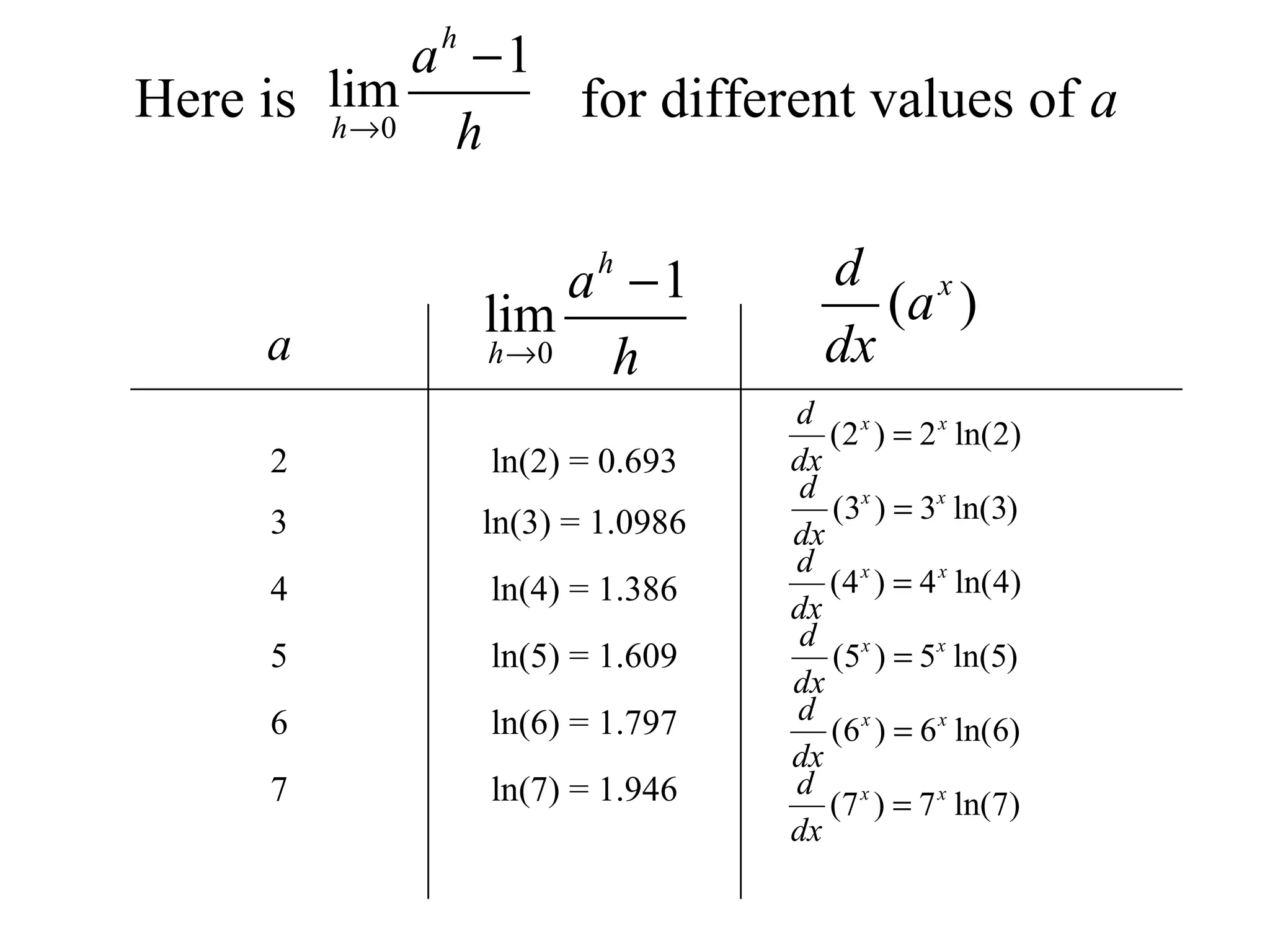 Here is $\lim_{h \to 0} \frac{a^h - 1}{h}$ for different values of $a$

| $a$ | $\lim_{h \to 0} \frac{a^h - 1}{h}$ | $\frac{d}{dx}(a^x)$ |
|---|---|---|
| 2 | $\ln(2) = 0.693$ | $\frac{d}{dx}(2^x) = 2^x \ln(2)$ |
| 3 | $\ln(3) = 1.0986$ | $\frac{d}{dx}(3^x) = 3^x \ln(3)$ |
| 4 | $\ln(4) = 1.386$ | $\frac{d}{dx}(4^x) = 4^x \ln(4)$ |
| 5 | $\ln(5) = 1.609$ | $\frac{d}{dx}(5^x) = 5^x \ln(5)$ |
| 6 | $\ln(6) = 1.797$ | $\frac{d}{dx}(6^x) = 6^x \ln(6)$ |
| 7 | $\ln(7) = 1.946$ | $\frac{d}{dx}(7^x) = 7^x \ln(7)$ |